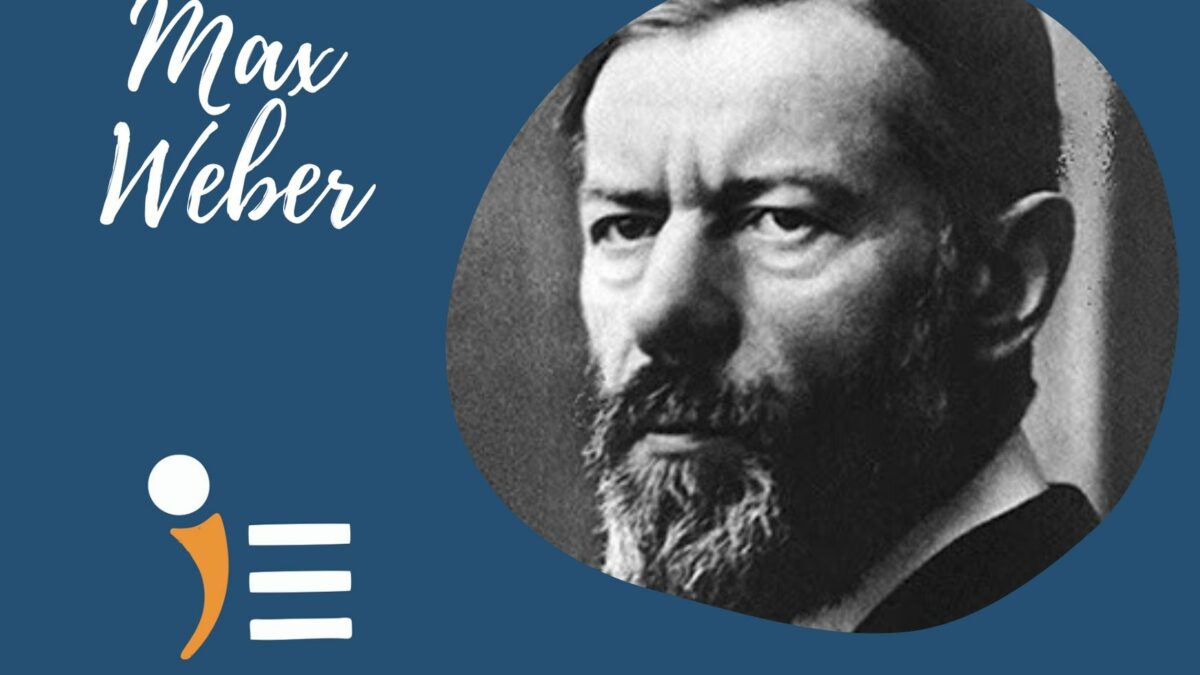 Max
Weber